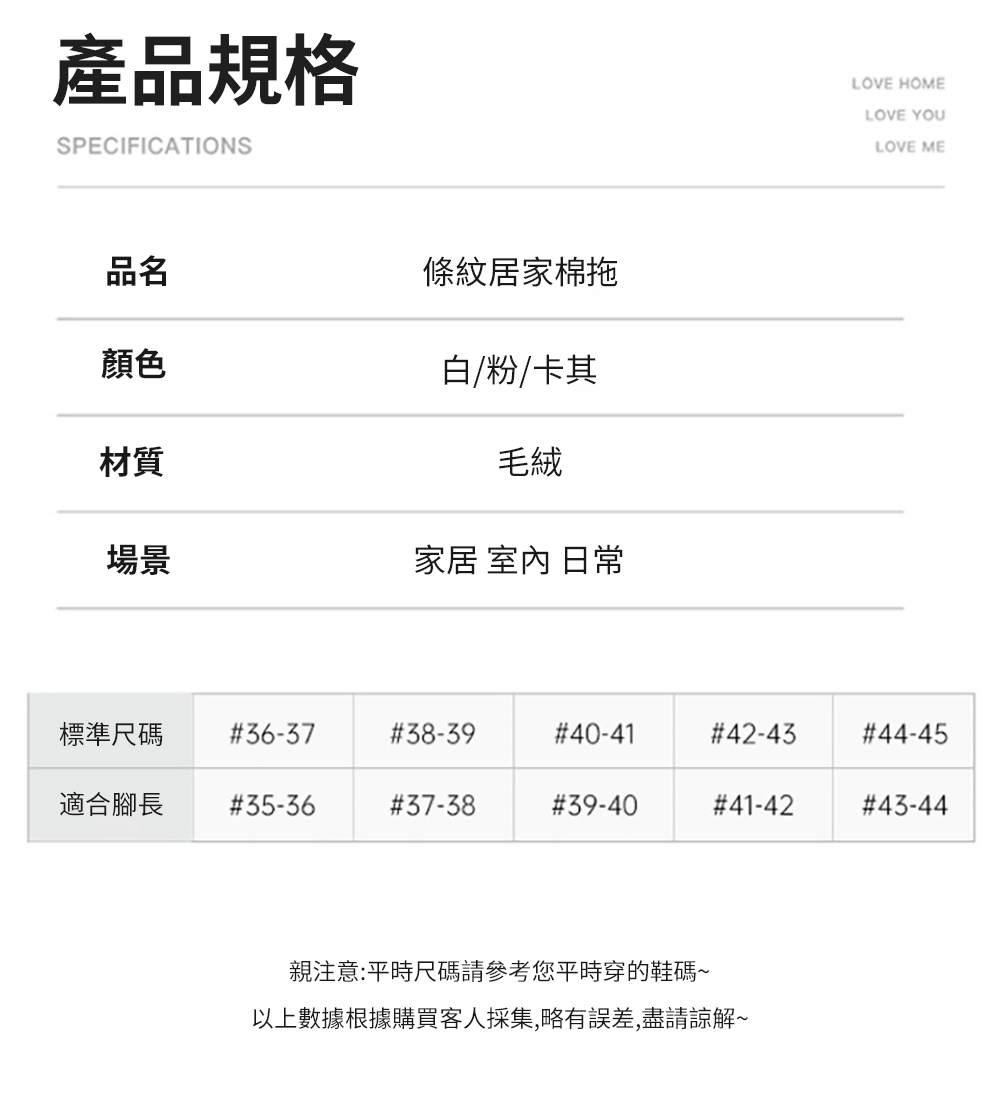 產品規格

SPECIFICATIONS

LOVE HOME
LOVE YOU
LOVE ME

品名
條紋居家棉拖

顏色
白/粉/卡其

材質
毛絨

場景
家居 室內 日常

| 標準尺碼 | #36-37 | #38-39 | #40-41 | #42-43 | #44-45 |
|---|---|---|---|---|---|
| 適合腳長 | #35-36 | #37-38 | #39-40 | #41-42 | #43-44 |

親注意:平時尺碼請參考您平時穿的鞋碼~

以上數據根據購買客人採集,略有誤差,盡請諒解~